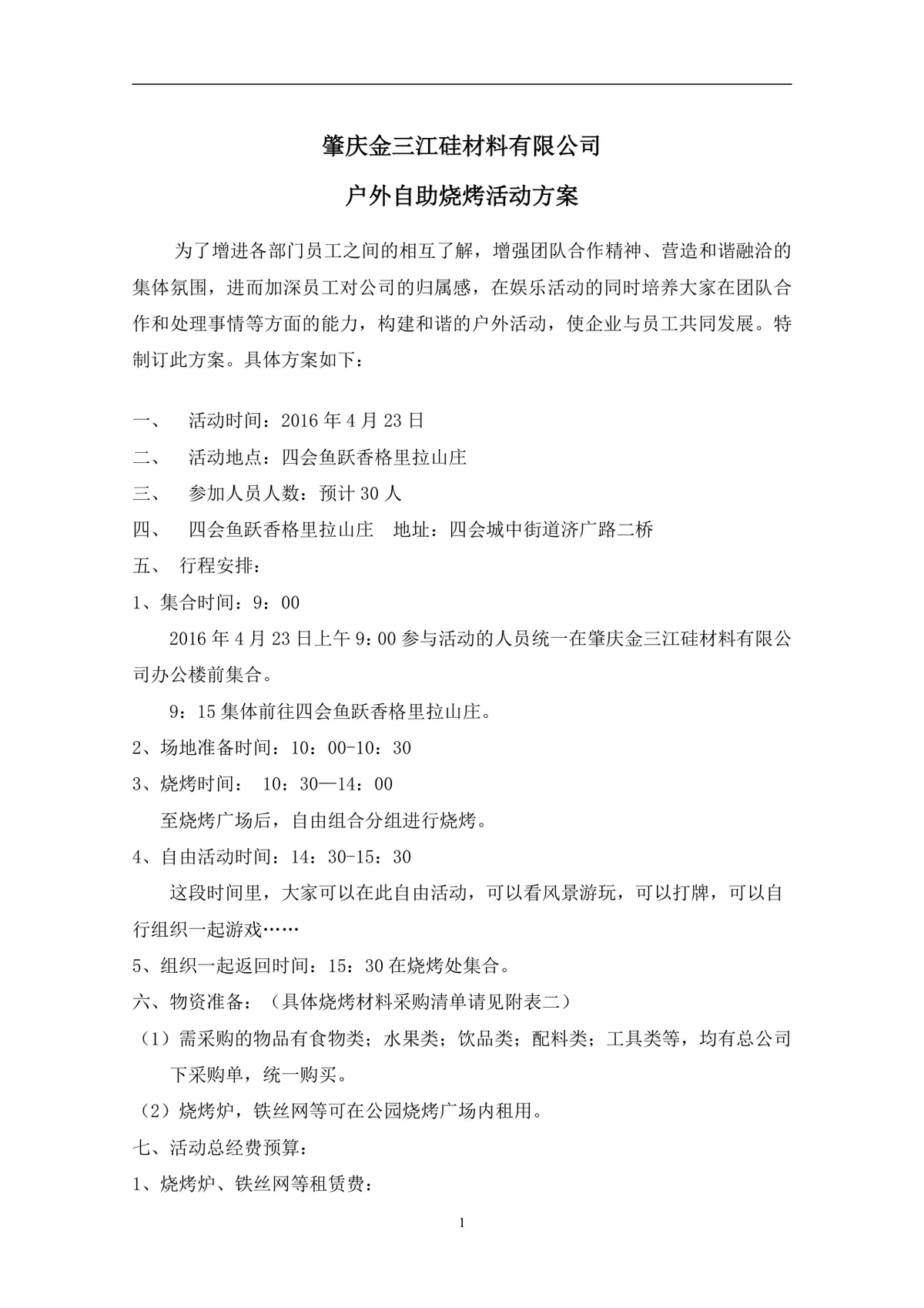 肇庆金三江硅材料有限公司

户外自助烧烤活动方案

为了增进各部门员工之间的相互了解，增强团队合作精神、营造和谐融洽的集体氛围，进而加深员工对公司的归属感，在娱乐活动的同时培养大家在团队合作和处理事情等方面的能力，构建和谐的户外活动，使企业与员工共同发展。特制订此方案。具体方案如下：

一、 活动时间：2016 年 4 月 23 日

二、 活动地点：四会鱼跃香格里拉山庄

三、 参加人员人数：预计 30 人

四、 四会鱼跃香格里拉山庄 地址：四会城中街道济广路二桥

五、 行程安排：

1、集合时间：9：00

2016 年 4 月 23 日上午 9：00 参与活动的人员统一在肇庆金三江硅材料有限公司办公楼前集合。

9：15 集体前往四会鱼跃香格里拉山庄。

2、场地准备时间：10：00-10：30

3、烧烤时间： 10：30—14：00

至烧烤广场后，自由组合分组进行烧烤。

4、自由活动时间：14：30-15：30

这段时间里，大家可以在此自由活动，可以看风景游玩，可以打牌，可以自行组织一起游戏……

5、组织一起返回时间：15：30 在烧烤处集合。

六、物资准备：（具体烧烤材料采购清单请见附表二）

（1）需采购的物品有食物类；水果类；饮品类；配料类；工具类等，均有总公司下采购单，统一购买。

（2）烧烤炉，铁丝网等可在公园烧烤广场内租用。

七、活动总经费预算：

1、烧烤炉、铁丝网等租赁费：

1